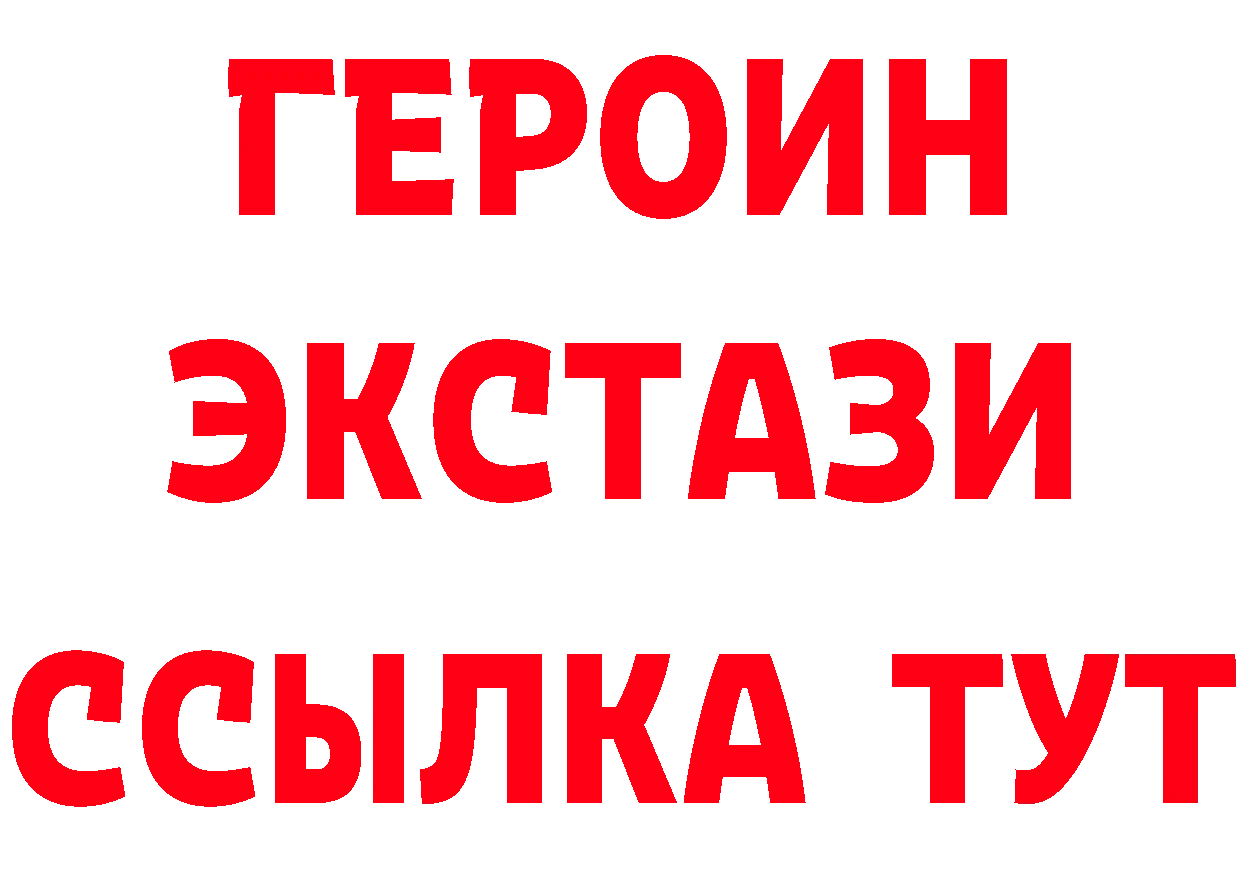 ГЕРОИН
ЭКСТАЗИ
ССЫЛКА ТУТ